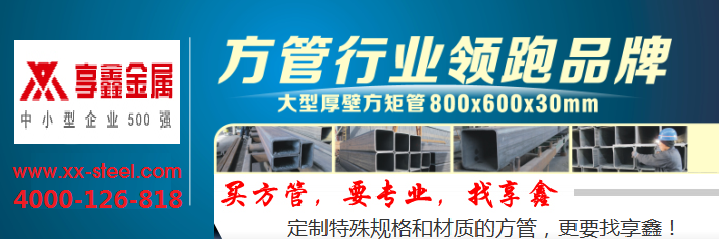 享鑫金属
中小型企业500强

www.xx-steel.com
4000-126-818

方管行业领跑品牌
大型厚壁方矩管800x600x30mm

买方管，要专业，找享鑫

定制特殊规格和材质的方管，更要找享鑫！